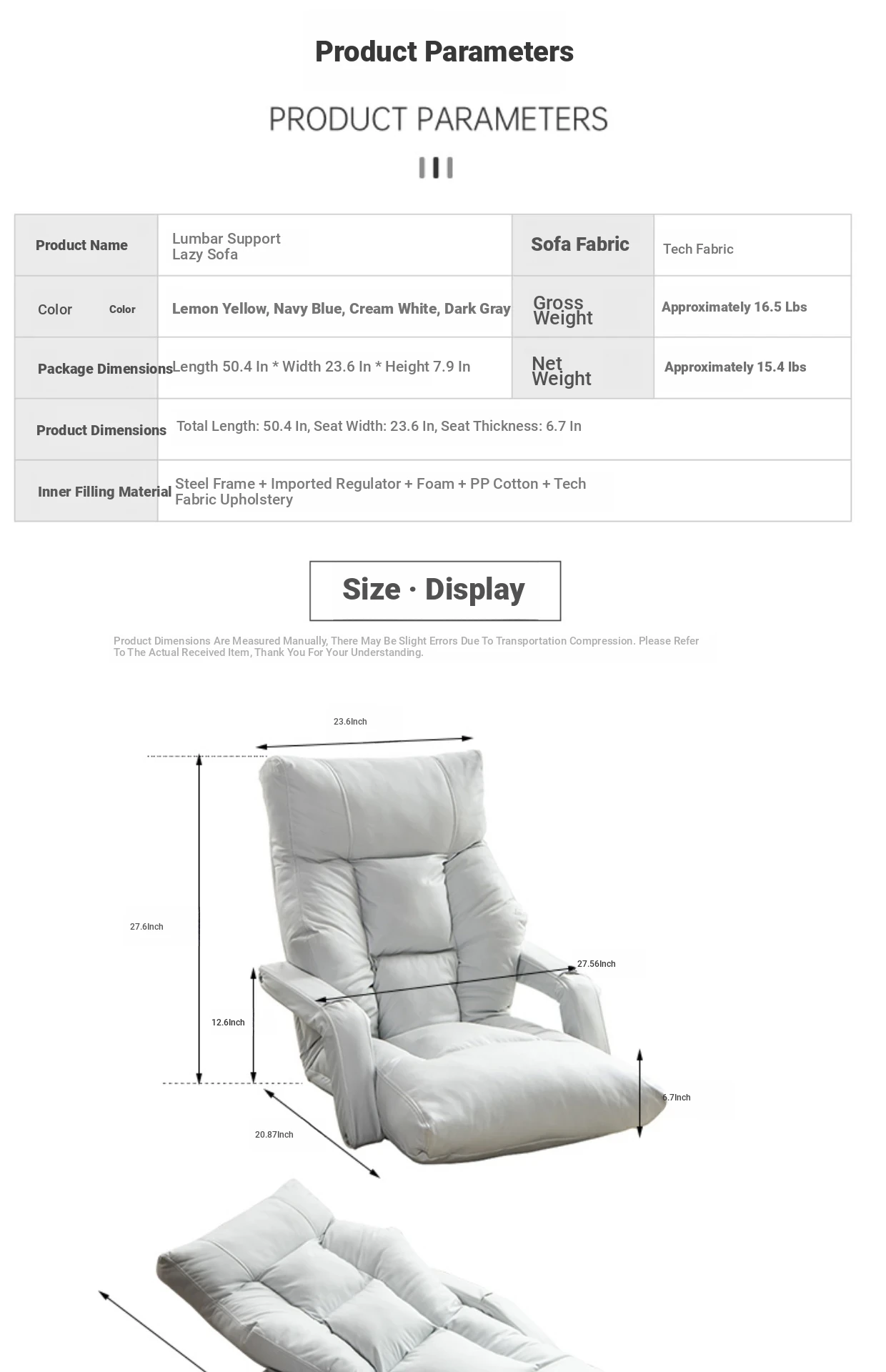 Product Parameters

PRODUCT PARAMETERS

| Product Name | Lumbar Support Lazy Sofa | Sofa Fabric | Tech Fabric |
|---|---|---|---|
| Color Color | Lemon Yellow, Navy Blue, Cream White, Dark Gray | Gross Weight | Approximately 16.5 Lbs |
| Package Dimensions | Length 50.4 In * Width 23.6 In * Height 7.9 In | Net Weight | Approximately 15.4 lbs |
| Product Dimensions | Total Length: 50.4 In, Seat Width: 23.6 In, Seat Thickness: 6.7 In | | |
| Inner Filling Material | Steel Frame + Imported Regulator + Foam + PP Cotton + Tech Fabric Upholstery | | |

Size · Display

Product Dimensions Are Measured Manually, There May Be Slight Errors Due To Transportation Compression. Please Refer To The Actual Received Item, Thank You For Your Understanding.

23.6Inch
27.6Inch
27.56Inch
12.6Inch
6.7Inch
20.87Inch